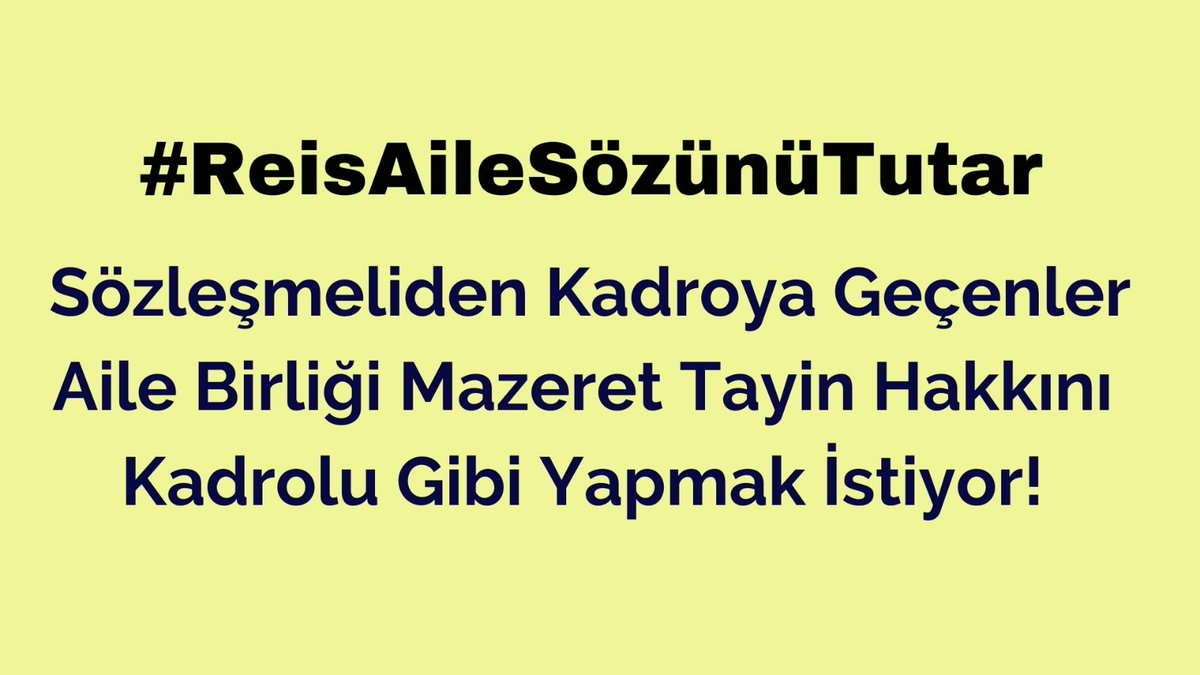 #ReisAileSözünüTutar

Sözleşmeliden Kadroya Geçenler Aile Birliği Mazeret Tayin Hakkını Kadrolu Gibi Yapmak İstiyor!